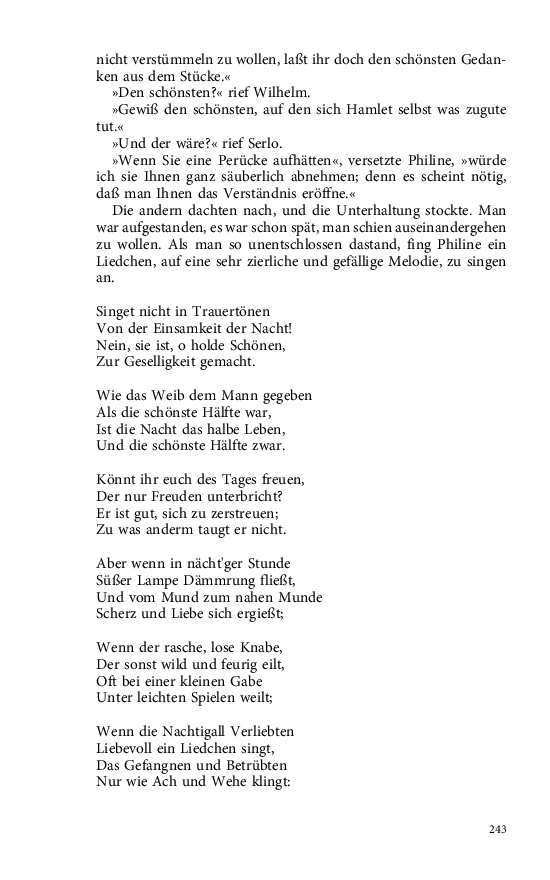 nicht verstümmeln zu wollen, laßt ihr doch den schönsten Gedanken aus dem Stücke.«

»Den schönsten?« rief Wilhelm.

»Gewiß den schönsten, auf den sich Hamlet selbst was zugute tut.«

»Und der wäre?« rief Serlo.

»Wenn Sie eine Perücke aufhätten«, versetzte Philine, »würde ich sie Ihnen ganz säuberlich abnehmen; denn es scheint nötig, daß man Ihnen das Verständnis eröffne.«

Die andern dachten nach, und die Unterhaltung stockte. Man war aufgestanden, es war schon spät, man schien auseinandergehen zu wollen. Als man so unentschlossen dastand, fing Philine ein Liedchen, auf eine sehr zierliche und gefällige Melodie, zu singen an.

Singet nicht in Trauertönen
Von der Einsamkeit der Nacht!
Nein, sie ist, o holde Schönen,
Zur Geselligkeit gemacht.

Wie das Weib dem Mann gegeben
Als die schönste Hälfte war,
Ist die Nacht das halbe Leben,
Und die schönste Hälfte zwar.

Könnt ihr euch des Tages freuen,
Der nur Freuden unterbricht?
Er ist gut, sich zu zerstreuen;
Zu was anderm taugt er nicht.

Aber wenn in nächt'ger Stunde
Süßer Lampe Dämmrung fließt,
Und vom Mund zum nahen Munde
Scherz und Liebe sich ergießt;

Wenn der rasche, lose Knabe,
Der sonst wild und feurig eilt,
Oft bei einer kleinen Gabe
Unter leichten Spielen weilt;

Wenn die Nachtigall Verliebten
Liebevoll ein Liedchen singt,
Das Gefangnen und Betrübten
Nur wie Ach und Wehe klingt:

243